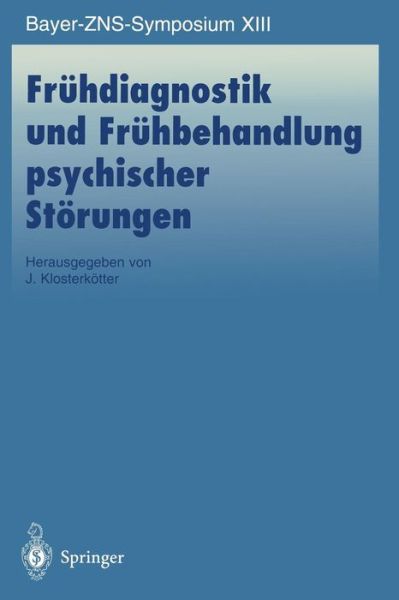 Bayer-ZNS-Symposium XIII

Frühdiagnostik und Frühbehandlung psychischer Störungen

Herausgegeben von
J. Klosterkötter

Springer